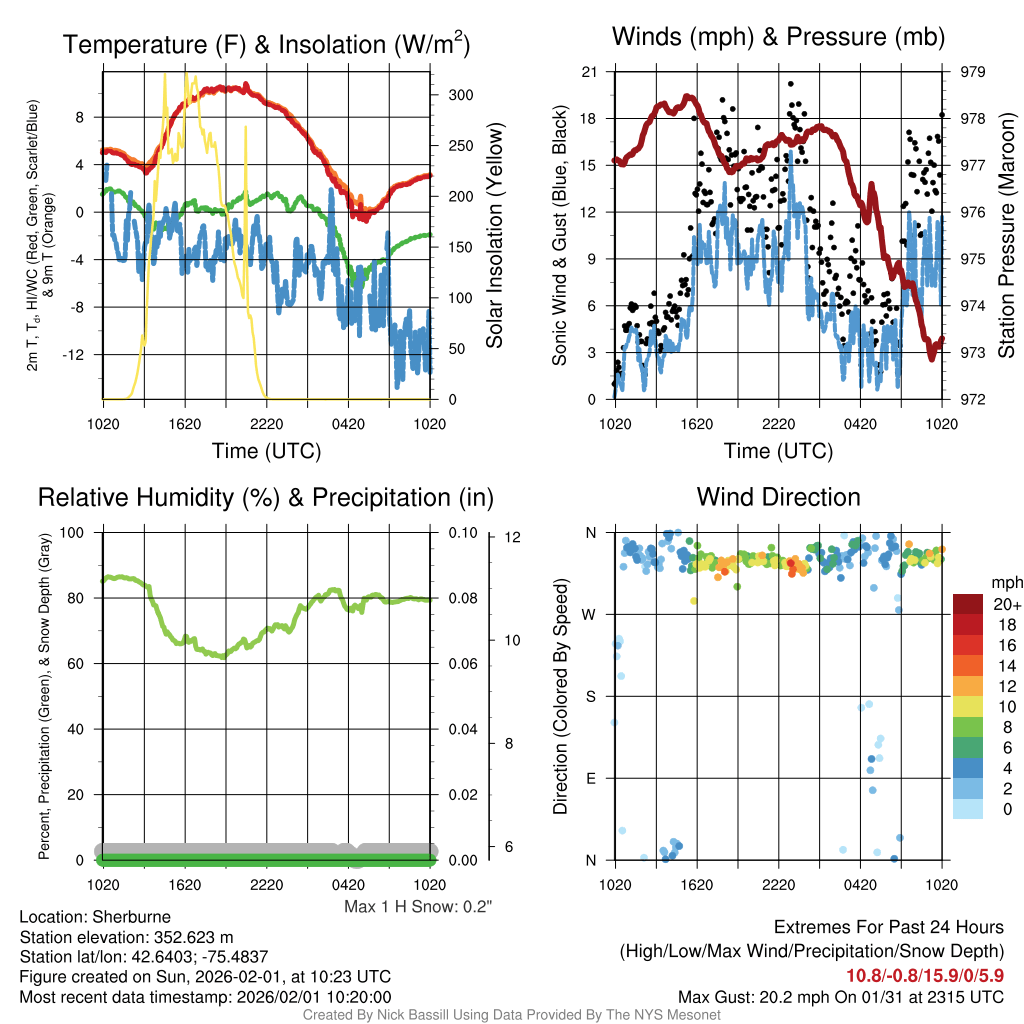 Temperature (F) & Insolation (W/m$^2$)

2m T, T$_d$, HI/WC (Red, Green, Scarlet/Blue) & 9m T (Orange)

8
4
0
-4
-8
-12

300
250
200
150
100
50
0

Solar Insolation (Yellow)

1020 1620 2220 0420 1020

Time (UTC)

Winds (mph) & Pressure (mb)

Sonic Wind & Gust (Blue, Black)

21
18
15
12
9
6
3
0

979
978
977
976
975
974
973
972

Station Pressure (Maroon)

1020 1620 2220 0420 1020

Time (UTC)

Relative Humidity (%) & Precipitation (in)

Percent, Precipitation (Green), & Snow Depth (Gray)

100
80
60
40
20
0

0.10
0.08
0.06
0.04
0.02
0.00

12
10
8
6

1020 1620 2220 0420 1020

Max 1 H Snow: 0.2"

Wind Direction

Direction (Colored By Speed)

N
W
S
E
N

1020 1620 2220 0420 1020

mph
20+
18
16
14
12
10
8
6
4
2
0

Location: Sherburne
Station elevation: 352.623 m
Station lat/lon: 42.6403; -75.4837
Figure created on Sun, 2026-02-01, at 10:23 UTC
Most recent data timestamp: 2026/02/01 10:20:00

Extremes For Past 24 Hours
(High/Low/Max Wind/Precipitation/Snow Depth)
10.8/-0.8/15.9/0/5.9
Max Gust: 20.2 mph On 01/31 at 2315 UTC

Created By Nick Bassill Using Data Provided By The NYS Mesonet